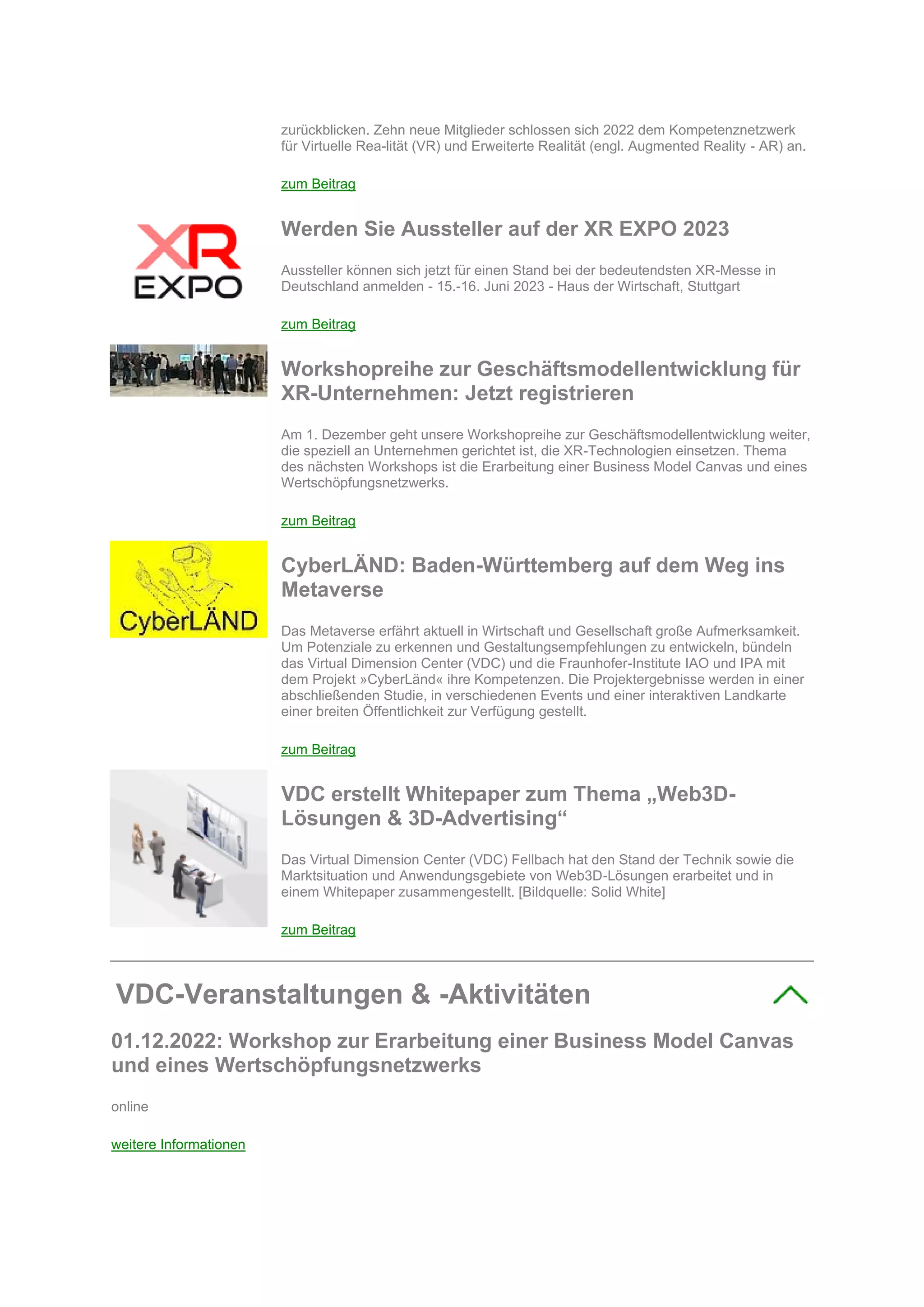 zurückblicken. Zehn neue Mitglieder schlossen sich 2022 dem Kompetenznetzwerk für Virtuelle Rea-lität (VR) und Erweiterte Realität (engl. Augmented Reality - AR) an.

zum Beitrag

XR EXPO

Werden Sie Aussteller auf der XR EXPO 2023

Aussteller können sich jetzt für einen Stand bei der bedeutendsten XR-Messe in Deutschland anmelden - 15.-16. Juni 2023 - Haus der Wirtschaft, Stuttgart

zum Beitrag

Workshopreihe zur Geschäftsmodellentwicklung für XR-Unternehmen: Jetzt registrieren

Am 1. Dezember geht unsere Workshopreihe zur Geschäftsmodellentwicklung weiter, die speziell an Unternehmen gerichtet ist, die XR-Technologien einsetzen. Thema des nächsten Workshops ist die Erarbeitung einer Business Model Canvas und eines Wertschöpfungsnetzwerks.

zum Beitrag

CyberLÄND

CyberLÄND: Baden-Württemberg auf dem Weg ins Metaverse

Das Metaverse erfährt aktuell in Wirtschaft und Gesellschaft große Aufmerksamkeit. Um Potenziale zu erkennen und Gestaltungsempfehlungen zu entwickeln, bündeln das Virtual Dimension Center (VDC) und die Fraunhofer-Institute IAO und IPA mit dem Projekt »CyberLänd« ihre Kompetenzen. Die Projektergebnisse werden in einer abschließenden Studie, in verschiedenen Events und einer interaktiven Landkarte einer breiten Öffentlichkeit zur Verfügung gestellt.

zum Beitrag

VDC erstellt Whitepaper zum Thema „Web3D-Lösungen & 3D-Advertising“

Das Virtual Dimension Center (VDC) Fellbach hat den Stand der Technik sowie die Marktsituation und Anwendungsgebiete von Web3D-Lösungen erarbeitet und in einem Whitepaper zusammengestellt. [Bildquelle: Solid White]

zum Beitrag

VDC-Veranstaltungen & -Aktivitäten

01.12.2022: Workshop zur Erarbeitung einer Business Model Canvas und eines Wertschöpfungsnetzwerks

online

weitere Informationen